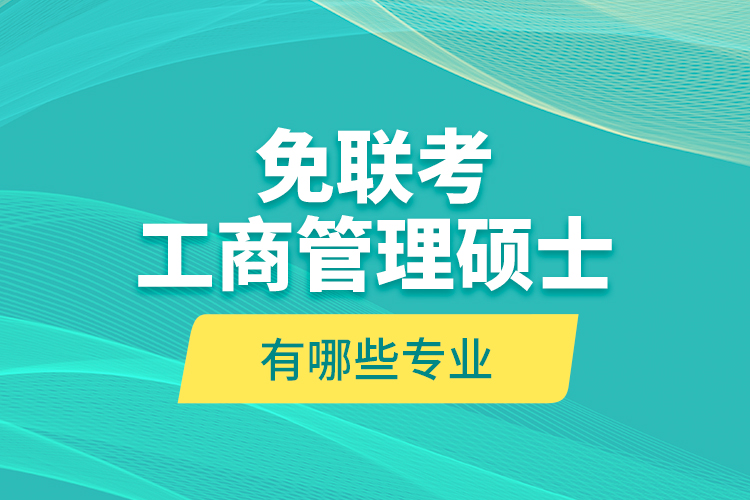 免联考
工商管理硕士

有哪些专业